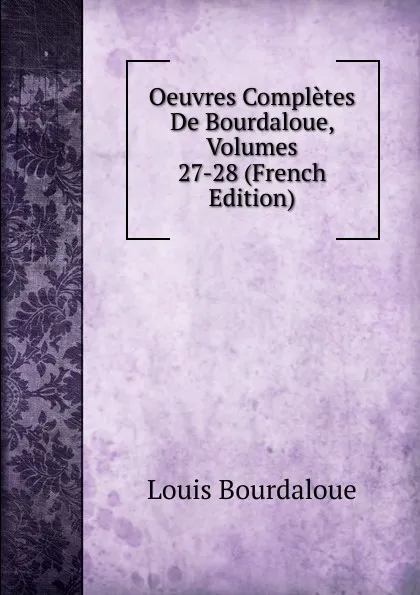 Oeuvres Complètes De Bourdaloue, Volumes 27-28 (French Edition)

Louis Bourdaloue